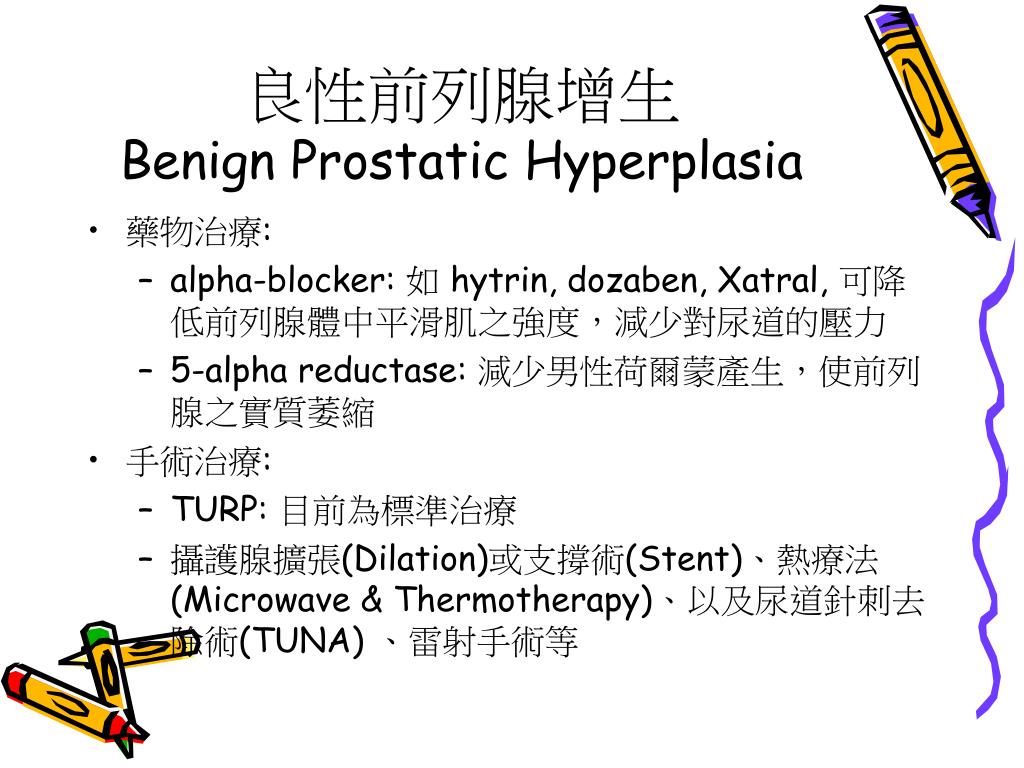 良性前列腺增生
Benign Prostatic Hyperplasia

• 藥物治療:
– alpha-blocker: 如 hytrin, dozaben, Xatral, 可降低前列腺體中平滑肌之強度，減少對尿道的壓力
– 5-alpha reductase: 減少男性荷爾蒙產生，使前列腺之實質萎縮
• 手術治療:
– TURP: 目前為標準治療
– 攝護腺擴張(Dilation)或支撐術(Stent)、熱療法(Microwave & Thermotherapy)、以及尿道針刺去除術(TUNA) 、雷射手術等